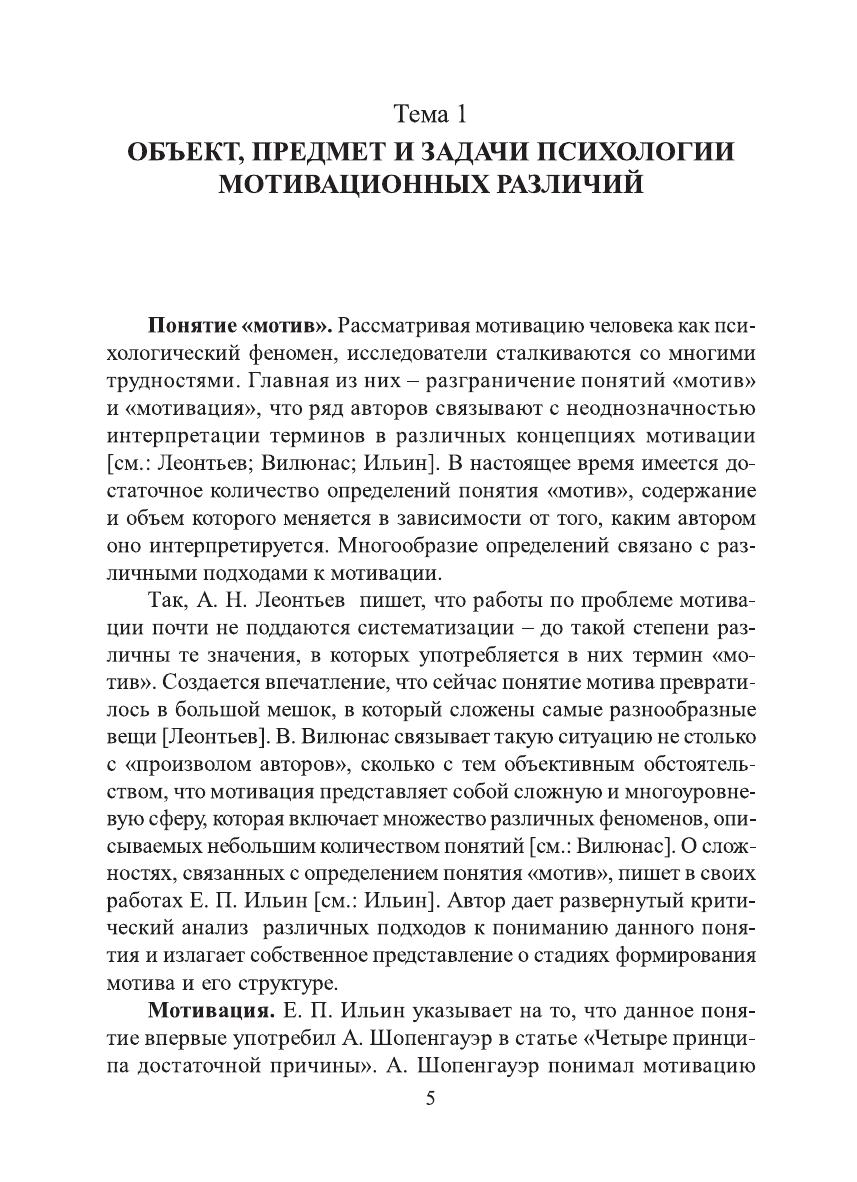 Тема 1
ОБЪЕКТ, ПРЕДМЕТ И ЗАДАЧИ ПСИХОЛОГИИ МОТИВАЦИОННЫХ РАЗЛИЧИЙ

**Понятие «мотив».** Рассматривая мотивацию человека как психологический феномен, исследователи сталкиваются со многими трудностями. Главная из них – разграничение понятий «мотив» и «мотивация», что ряд авторов связывают с неоднозначностью интерпретации терминов в различных концепциях мотивации [см.: Леонтьев; Вилюнас; Ильин]. В настоящее время имеется достаточное количество определений понятия «мотив», содержание и объем которого меняется в зависимости от того, каким автором оно интерпретируется. Многообразие определений связано с различными подходами к мотивации.

Так, А. Н. Леонтьев пишет, что работы по проблеме мотивации почти не поддаются систематизации – до такой степени различны те значения, в которых употребляется в них термин «мотив». Создается впечатление, что сейчас понятие мотива превратилось в большой мешок, в который сложены самые разнообразные вещи [Леонтьев]. В. Вилюнас связывает такую ситуацию не столько с «произволом авторов», сколько с тем объективным обстоятельством, что мотивация представляет собой сложную и многоуровневую сферу, которая включает множество различных феноменов, описываемых небольшим количеством понятий [см.: Вилюнас]. О сложностях, связанных с определением понятия «мотив», пишет в своих работах Е. П. Ильин [см.: Ильин]. Автор дает развернутый критический анализ различных подходов к пониманию данного понятия и излагает собственное представление о стадиях формирования мотива и его структуре.

**Мотивация.** Е. П. Ильин указывает на то, что данное понятие впервые употребил А. Шопенгауэр в статье «Четыре принципа достаточной причины». А. Шопенгауэр понимал мотивацию

5